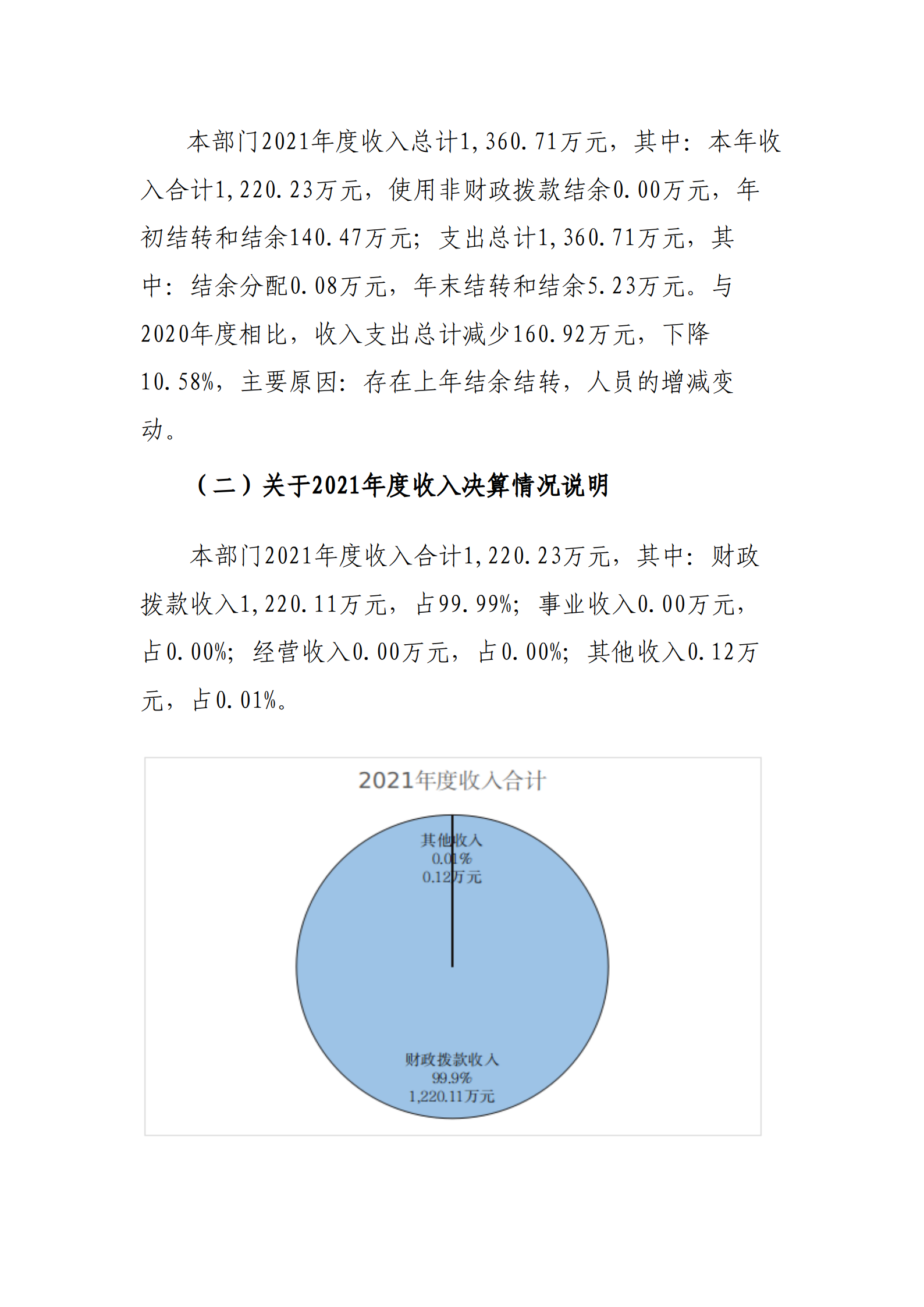 本部门2021年度收入总计1,360.71万元，其中：本年收入合计1,220.23万元，使用非财政拨款结余0.00万元，年初结转和结余140.47万元；支出总计1,360.71万元，其中：结余分配0.08万元，年末结转和结余5.23万元。与2020年度相比，收入支出总计减少160.92万元，下降10.58%，主要原因：存在上年结余结转，人员的增减变动。

（二）关于2021年度收入决算情况说明

本部门2021年度收入合计1,220.23万元，其中：财政拨款收入1,220.11万元，占99.99%；事业收入0.00万元，占0.00%；经营收入0.00万元，占0.00%；其他收入0.12万元，占0.01%。

2021年度收入合计

其他收入
0.01%
0.12万元

财政拨款收入
99.9%
1,220.11万元